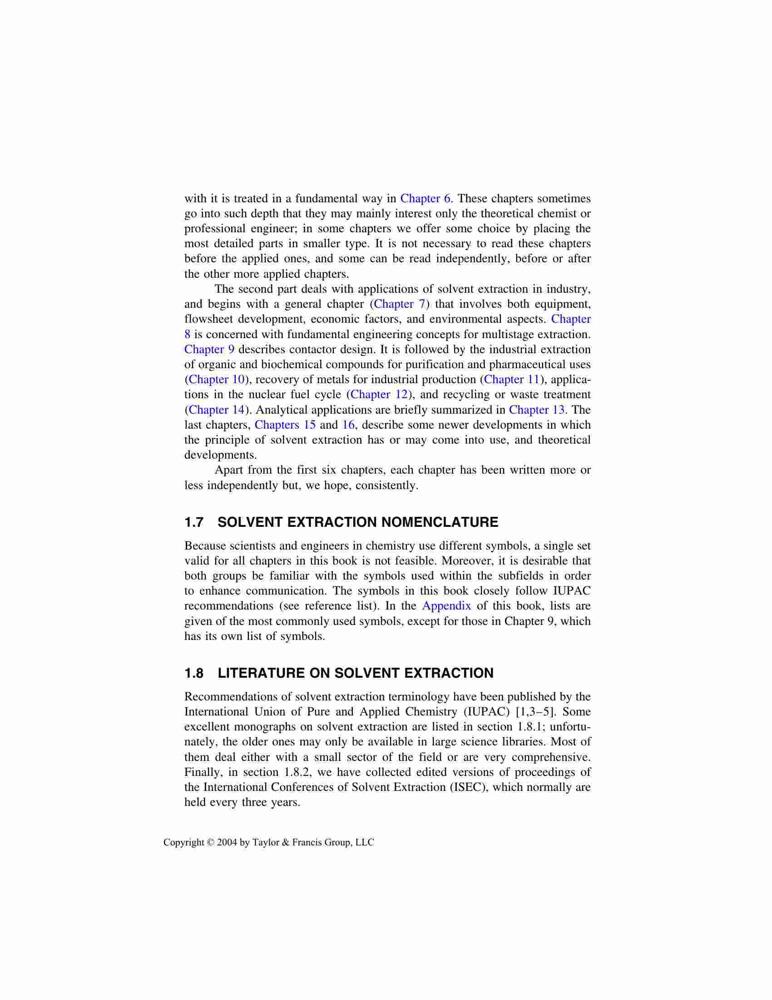 with it is treated in a fundamental way in Chapter 6. These chapters sometimes go into such depth that they may mainly interest only the theoretical chemist or professional engineer; in some chapters we offer some choice by placing the most detailed parts in smaller type. It is not necessary to read these chapters before the applied ones, and some can be read independently, before or after the other more applied chapters.

The second part deals with applications of solvent extraction in industry, and begins with a general chapter (Chapter 7) that involves both equipment, flowsheet development, economic factors, and environmental aspects. Chapter 8 is concerned with fundamental engineering concepts for multistage extraction. Chapter 9 describes contactor design. It is followed by the industrial extraction of organic and biochemical compounds for purification and pharmaceutical uses (Chapter 10), recovery of metals for industrial production (Chapter 11), applications in the nuclear fuel cycle (Chapter 12), and recycling or waste treatment (Chapter 14). Analytical applications are briefly summarized in Chapter 13. The last chapters, Chapters 15 and 16, describe some newer developments in which the principle of solvent extraction has or may come into use, and theoretical developments.

Apart from the first six chapters, each chapter has been written more or less independently but, we hope, consistently.

1.7 SOLVENT EXTRACTION NOMENCLATURE

Because scientists and engineers in chemistry use different symbols, a single set valid for all chapters in this book is not feasible. Moreover, it is desirable that both groups be familiar with the symbols used within the subfields in order to enhance communication. The symbols in this book closely follow IUPAC recommendations (see reference list). In the Appendix of this book, lists are given of the most commonly used symbols, except for those in Chapter 9, which has its own list of symbols.

1.8 LITERATURE ON SOLVENT EXTRACTION

Recommendations of solvent extraction terminology have been published by the International Union of Pure and Applied Chemistry (IUPAC) [1,3–5]. Some excellent monographs on solvent extraction are listed in section 1.8.1; unfortunately, the older ones may only be available in large science libraries. Most of them deal either with a small sector of the field or are very comprehensive. Finally, in section 1.8.2, we have collected edited versions of proceedings of the International Conferences of Solvent Extraction (ISEC), which normally are held every three years.

Copyright © 2004 by Taylor & Francis Group, LLC